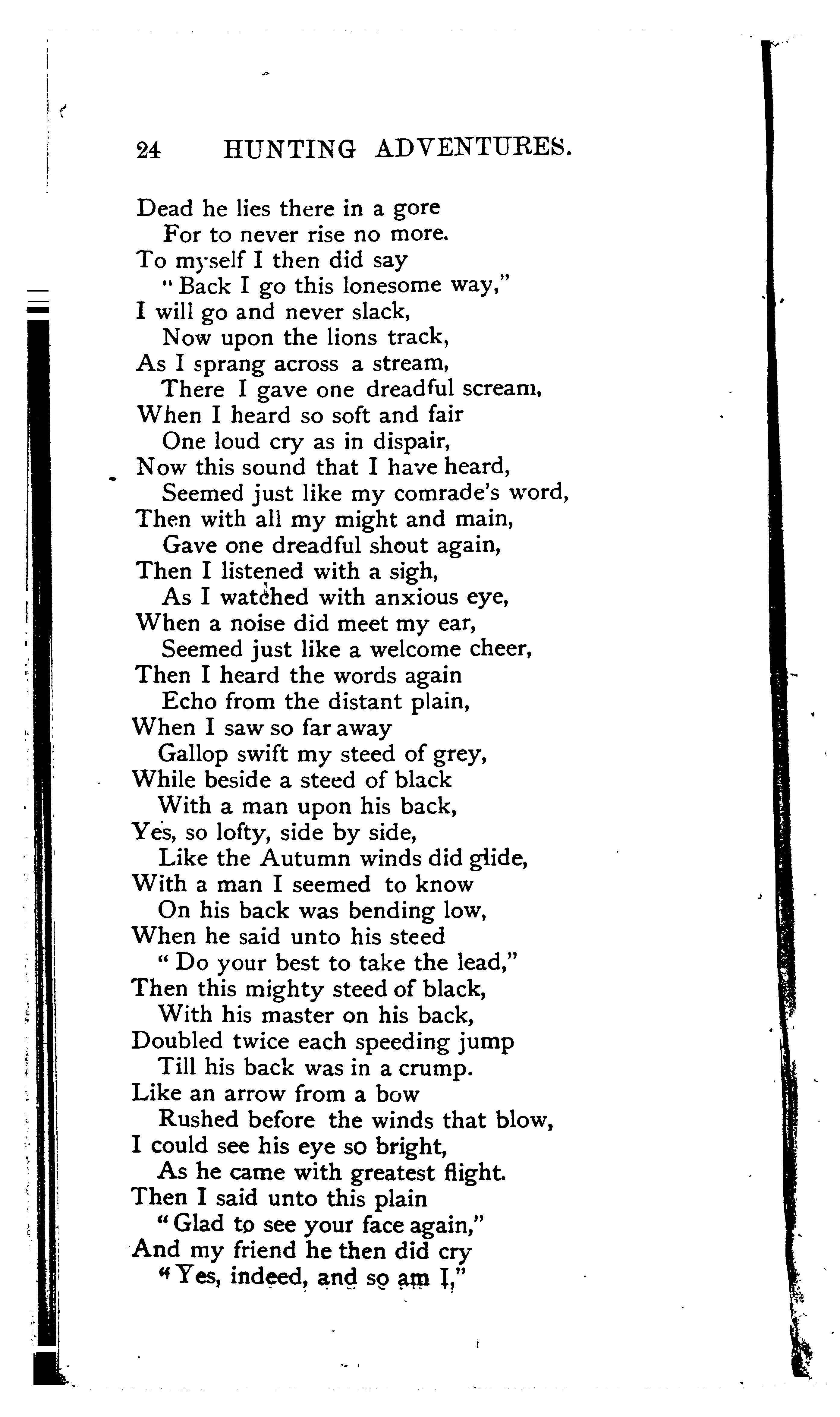 24 HUNTING ADVENTURES.

Dead he lies there in a gore
For to never rise no more.
To myself I then did say
"Back I go this lonesome way,"
I will go and never slack,
Now upon the lions track,
As I sprang across a stream,
There I gave one dreadful scream,
When I heard so soft and fair
One loud cry as in dispair,
Now this sound that I have heard,
Seemed just like my comrade's word,
Then with all my might and main,
Gave one dreadful shout again,
Then I listened with a sigh,
As I watched with anxious eye,
When a noise did meet my ear,
Seemed just like a welcome cheer,
Then I heard the words again
Echo from the distant plain,
When I saw so far away
Gallop swift my steed of grey,
While beside a steed of black
With a man upon his back,
Yes, so lofty, side by side,
Like the Autumn winds did glide,
With a man I seemed to know
On his back was bending low,
When he said unto his steed
"Do your best to take the lead,"
Then this mighty steed of black,
With his master on his back,
Doubled twice each speeding jump
Till his back was in a crump.
Like an arrow from a bow
Rushed before the winds that blow,
I could see his eye so bright,
As he came with greatest flight.
Then I said unto this plain
"Glad to see your face again,"
And my friend he then did cry
"Yes, indeed, and so am I,"